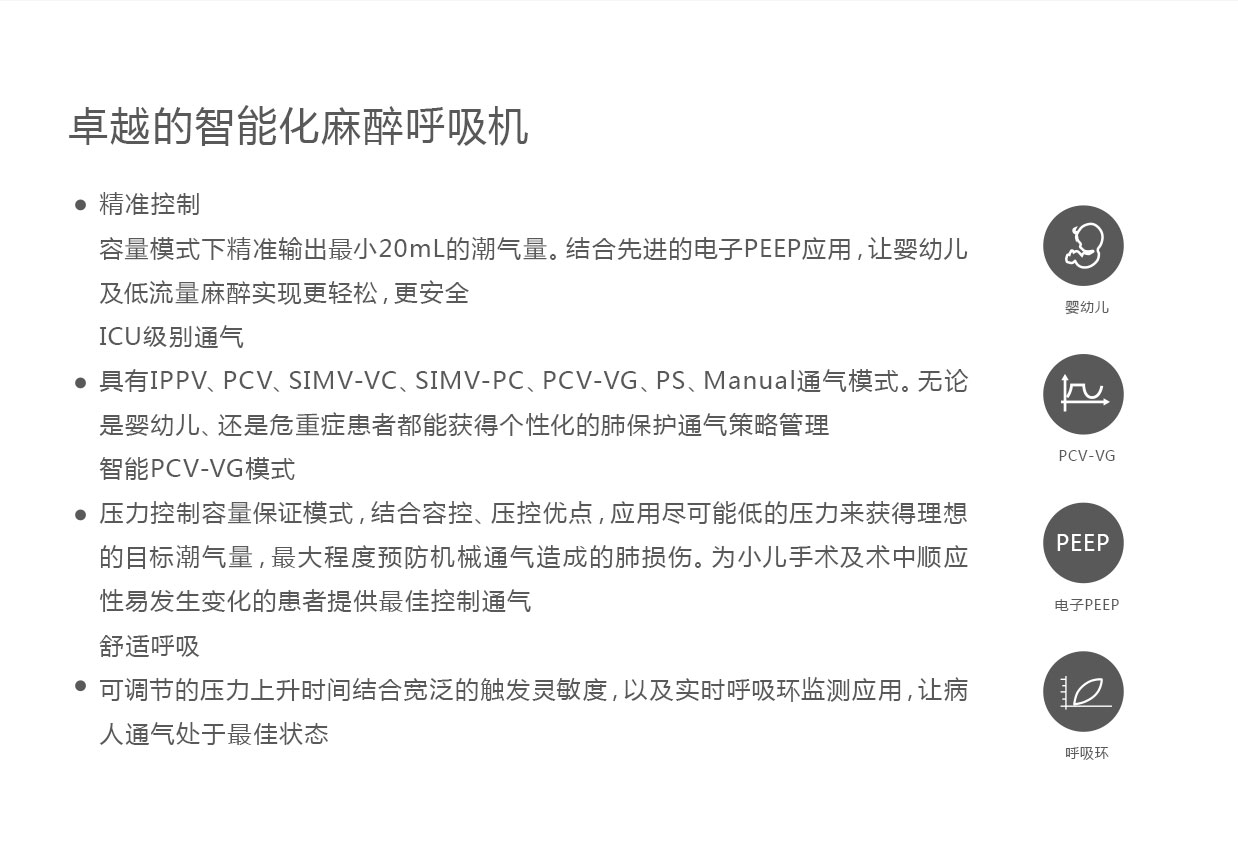 卓越的智能化麻醉呼吸机

• 精准控制

容量模式下精准输出最小20mL的潮气量。结合先进的电子PEEP应用，让婴幼儿及低流量麻醉实现更轻松，更安全

ICU级别通气

• 具有IPPV、PCV、SIMV-VC、SIMV-PC、PCV-VG、PS、Manual通气模式。无论是婴幼儿、还是危重症患者都能获得个性化的肺保护通气策略管理

智能PCV-VG模式

• 压力控制容量保证模式，结合容控、压控优点，应用尽可能低的压力来获得理想的目标潮气量，最大程度预防机械通气造成的肺损伤。为小儿手术及术中顺应性易发生变化的患者提供最佳控制通气

舒适呼吸

• 可调节的压力上升时间结合宽泛的触发灵敏度，以及实时呼吸环监测应用，让病人通气处于最佳状态

婴幼儿

PCV-VG

PEEP
电子PEEP

呼吸环